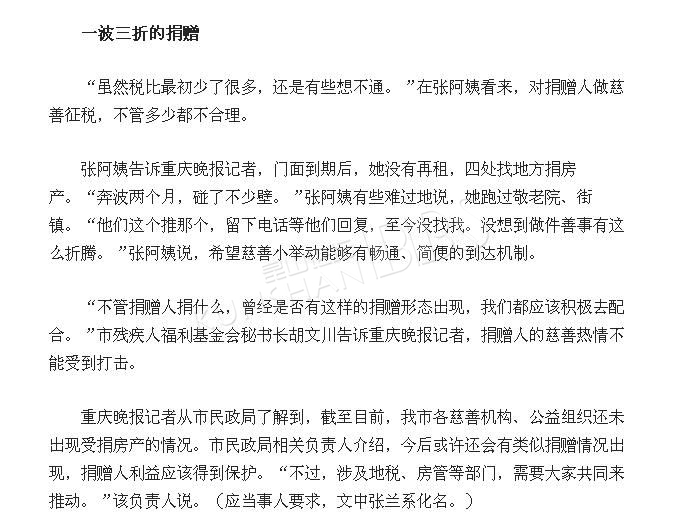 一波三折的捐赠

“虽然税比最初少了很多，还是有些想不通。”在张阿姨看来，对捐赠人做慈善征税，不管多少都不合理。

张阿姨告诉重庆晚报记者，门面到期后，她没有再租，四处找地方捐房产。“奔波两个月，碰了不少壁。”张阿姨有些难过地说，她跑过敬老院、街镇。“他们这个推那个，留下电话等他们回复，至今没找我。没想到做件善事有这么折腾。”张阿姨说，希望慈善小举动能够有畅通、简便的到达机制。

“不管捐赠人捐什么，曾经是否有这样的捐赠形态出现，我们都应该积极去配合。”市残疾人福利基金会秘书长胡文川告诉重庆晚报记者，捐赠人的慈善热情不能受到打击。

重庆晚报记者从市民政局了解到，截至目前，我市各慈善机构、公益组织还未出现受捐房产的情况。市民政局相关负责人介绍，今后或许还会有类似捐赠情况出现，捐赠人利益应该得到保护。“不过，涉及地税、房管等部门，需要大家共同来推动。”该负责人说。（应当事人要求，文中张兰系化名。）